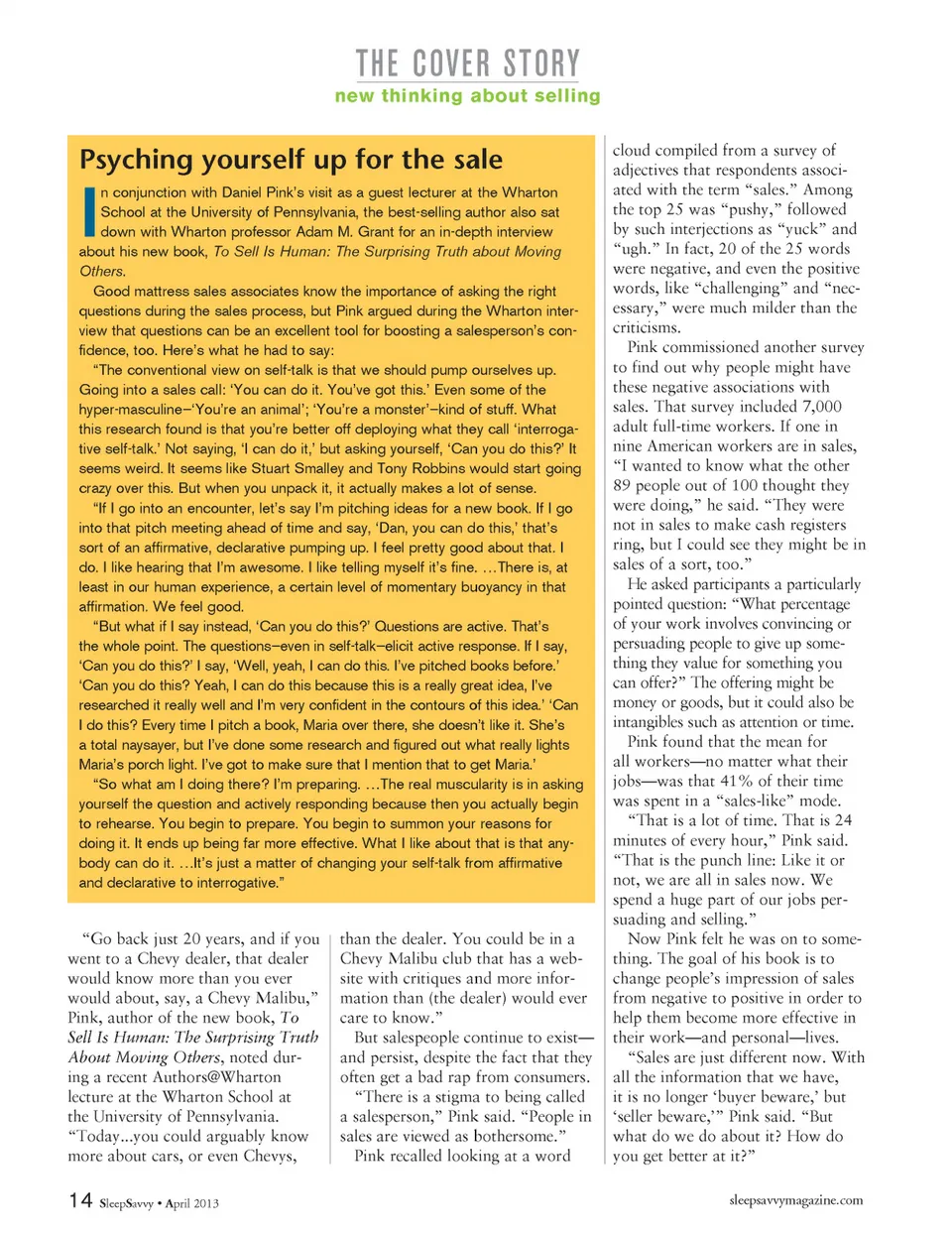 THE COVER STORY
new thinking about selling

Psyching yourself up for the sale

In conjunction with Daniel Pink's visit as a guest lecturer at the Wharton School at the University of Pennsylvania, the best-selling author also sat down with Wharton professor Adam M. Grant for an in-depth interview about his new book, To Sell Is Human: The Surprising Truth about Moving Others.

Good mattress sales associates know the importance of asking the right questions during the sales process, but Pink argued during the Wharton interview that questions can be an excellent tool for boosting a salesperson's confidence, too. Here's what he had to say:

"The conventional view on self-talk is that we should pump ourselves up. Going into a sales call: 'You can do it. You've got this.' Even some of the hyper-masculine–'You're an animal'; 'You're a monster'–kind of stuff. What this research found is that you're better off deploying what they call 'interrogative self-talk.' Not saying, 'I can do it,' but asking yourself, 'Can you do this?' It seems weird. It seems like Stuart Smalley and Tony Robbins would start going crazy over this. But when you unpack it, it actually makes a lot of sense.

"If I go into an encounter, let's say I'm pitching ideas for a new book. If I go into that pitch meeting ahead of time and say, 'Dan, you can do this,' that's sort of an affirmative, declarative pumping up. I feel pretty good about that. I do. I like hearing that I'm awesome. I like telling myself it's fine. ...There is, at least in our human experience, a certain level of momentary buoyancy in that affirmation. We feel good.

"But what if I say instead, 'Can you do this?' Questions are active. That's the whole point. The questions–even in self-talk–elicit active response. If I say, 'Can you do this?' I say, 'Well, yeah, I can do this. I've pitched books before.' 'Can you do this? Yeah, I can do this because this is a really great idea, I've researched it really well and I'm very confident in the contours of this idea.' 'Can I do this? Every time I pitch a book, Maria over there, she doesn't like it. She's a total naysayer, but I've done some research and figured out what really lights Maria's porch light. I've got to make sure that I mention that to get Maria.'

"So what am I doing there? I'm preparing. ...The real muscularity is in asking yourself the question and actively responding because then you actually begin to rehearse. You begin to prepare. You begin to summon your reasons for doing it. It ends up being far more effective. What I like about that is that anybody can do it. ...It's just a matter of changing your self-talk from affirmative and declarative to interrogative."

"Go back just 20 years, and if you went to a Chevy dealer, that dealer would know more than you ever would about, say, a Chevy Malibu," Pink, author of the new book, To Sell Is Human: The Surprising Truth About Moving Others, noted during a recent Authors@Wharton lecture at the Wharton School at the University of Pennsylvania. "Today...you could arguably know more about cars, or even Chevys, than the dealer. You could be in a Chevy Malibu club that has a website with critiques and more information than (the dealer) would ever care to know."

But salespeople continue to exist—and persist, despite the fact that they often get a bad rap from consumers.

"There is a stigma to being called a salesperson," Pink said. "People in sales are viewed as bothersome."

Pink recalled looking at a word cloud compiled from a survey of adjectives that respondents associated with the term "sales." Among the top 25 was "pushy," followed by such interjections as "yuck" and "ugh." In fact, 20 of the 25 words were negative, and even the positive words, like "challenging" and "necessary," were much milder than the criticisms.

Pink commissioned another survey to find out why people might have these negative associations with sales. That survey included 7,000 adult full-time workers. If one in nine American workers are in sales, "I wanted to know what the other 89 people out of 100 thought they were doing," he said. "They were not in sales to make cash registers ring, but I could see they might be in sales of a sort, too."

He asked participants a particularly pointed question: "What percentage of your work involves convincing or persuading people to give up something they value for something you can offer?" The offering might be money or goods, but it could also be intangibles such as attention or time.

Pink found that the mean for all workers—no matter what their jobs—was that 41% of their time was spent in a "sales-like" mode.

"That is a lot of time. That is 24 minutes of every hour," Pink said. "That is the punch line: Like it or not, we are all in sales now. We spend a huge part of our jobs persuading and selling."

Now Pink felt he was on to something. The goal of his book is to change people's impression of sales from negative to positive in order to help them become more effective in their work—and personal—lives.

"Sales are just different now. With all the information that we have, it is no longer 'buyer beware,' but 'seller beware,'" Pink said. "But what do we do about it? How do you get better at it?"

14 SleepSavvy • April 2013
sleepsavvymagazine.com